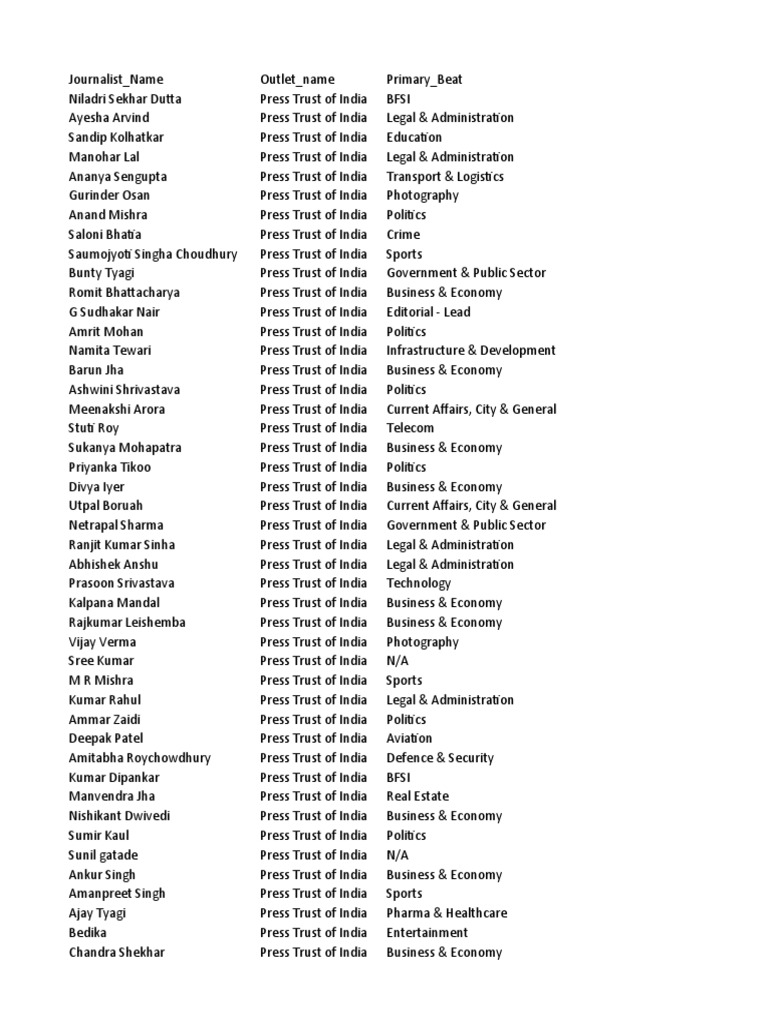 | Journalist_Name | Outlet_name | Primary_Beat |
|---|---|---|
| Niladri Sekhar Dutta | Press Trust of India | BFSI |
| Ayesha Arvind | Press Trust of India | Legal & Administration |
| Sandip Kolhatkar | Press Trust of India | Education |
| Manohar Lal | Press Trust of India | Legal & Administration |
| Ananya Sengupta | Press Trust of India | Transport & Logistics |
| Gurinder Osan | Press Trust of India | Photography |
| Anand Mishra | Press Trust of India | Politics |
| Saloni Bhatia | Press Trust of India | Crime |
| Saumojyoti Singha Choudhury | Press Trust of India | Sports |
| Bunty Tyagi | Press Trust of India | Government & Public Sector |
| Romit Bhattacharya | Press Trust of India | Business & Economy |
| G Sudhakar Nair | Press Trust of India | Editorial - Lead |
| Amrit Mohan | Press Trust of India | Politics |
| Namita Tewari | Press Trust of India | Infrastructure & Development |
| Barun Jha | Press Trust of India | Business & Economy |
| Ashwini Shrivastava | Press Trust of India | Politics |
| Meenakshi Arora | Press Trust of India | Current Affairs, City & General |
| Stuti Roy | Press Trust of India | Telecom |
| Sukanya Mohapatra | Press Trust of India | Business & Economy |
| Priyanka Tikoo | Press Trust of India | Politics |
| Divya Iyer | Press Trust of India | Business & Economy |
| Utpal Boruah | Press Trust of India | Current Affairs, City & General |
| Netrapal Sharma | Press Trust of India | Government & Public Sector |
| Ranjit Kumar Sinha | Press Trust of India | Legal & Administration |
| Abhishek Anshu | Press Trust of India | Legal & Administration |
| Prasoon Srivastava | Press Trust of India | Technology |
| Kalpana Mandal | Press Trust of India | Business & Economy |
| Rajkumar Leishemba | Press Trust of India | Business & Economy |
| Vijay Verma | Press Trust of India | Photography |
| Sree Kumar | Press Trust of India | N/A |
| M R Mishra | Press Trust of India | Sports |
| Kumar Rahul | Press Trust of India | Legal & Administration |
| Ammar Zaidi | Press Trust of India | Politics |
| Deepak Patel | Press Trust of India | Aviation |
| Amitabha Roychowdhury | Press Trust of India | Defence & Security |
| Kumar Dipankar | Press Trust of India | BFSI |
| Manvendra Jha | Press Trust of India | Real Estate |
| Nishikant Dwivedi | Press Trust of India | Business & Economy |
| Sumir Kaul | Press Trust of India | Politics |
| Sunil gatade | Press Trust of India | N/A |
| Ankur Singh | Press Trust of India | Business & Economy |
| Amanpreet Singh | Press Trust of India | Sports |
| Ajay Tyagi | Press Trust of India | Pharma & Healthcare |
| Bedika | Press Trust of India | Entertainment |
| Chandra Shekhar | Press Trust of India | Business & Economy |